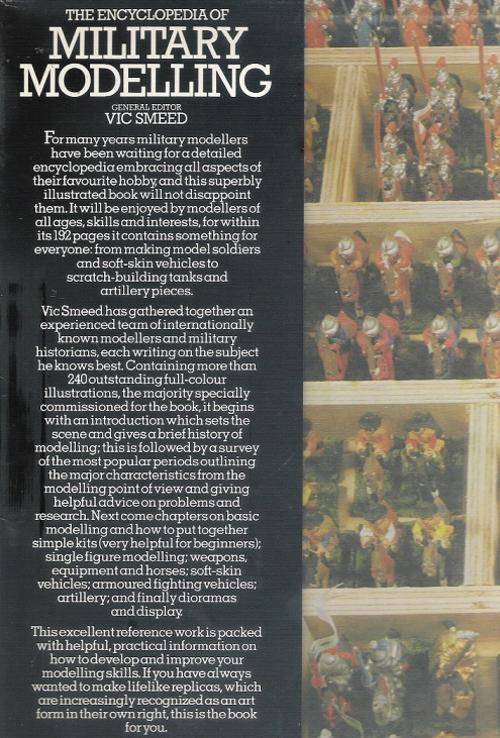 THE ENCYCLOPEDIA OF
MILITARY MODELLING

GENERAL EDITOR
VIC SMEED

For many years military modellers have been waiting for a detailed encyclopedia embracing all aspects of their favourite hobby, and this superbly illustrated book will not disappoint them. It will be enjoyed by modellers of all ages, skills and interests, for within its 192 pages it contains something for everyone: from making model soldiers and soft-skin vehicles to scratch-building tanks and artillery pieces.

Vic Smeed has gathered together an experienced team of internationally known modellers and military historians, each writing on the subject he knows best. Containing more than 240 outstanding full-colour illustrations, the majority specially commissioned for the book, it begins with an introduction which sets the scene and gives a brief history of modelling; this is followed by a survey of the most popular periods outlining the major characteristics from the modelling point of view and giving helpful advice on problems and research. Next come chapters on basic modelling and how to put together simple kits (very helpful for beginners); single figure modelling; weapons, equipment and horses; soft-skin vehicles; armoured fighting vehicles; artillery; and finally dioramas and display.

This excellent reference work is packed with helpful, practical information on how to develop and improve your modelling skills. If you have always wanted to make lifelike replicas, which are increasingly recognized as an art form in their own right, this is the book for you.